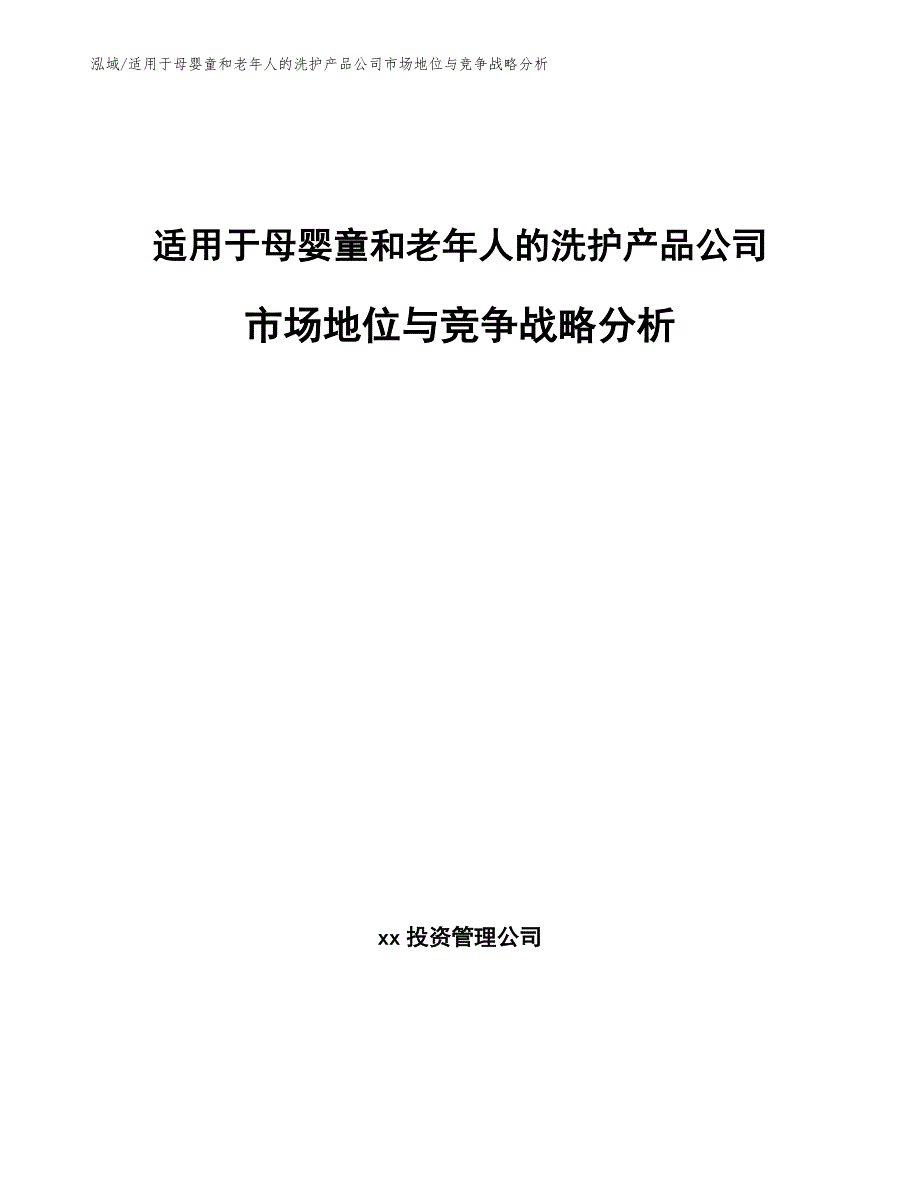 泓域/适用于母婴童和老年人的洗护产品公司市场地位与竞争战略分析

适用于母婴童和老年人的洗护产品公司

市场地位与竞争战略分析

xx 投资管理公司